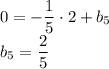 $0 = -\frac{1}{5} \cdot 2 + b_5$
$b_5 = \frac{2}{5}$